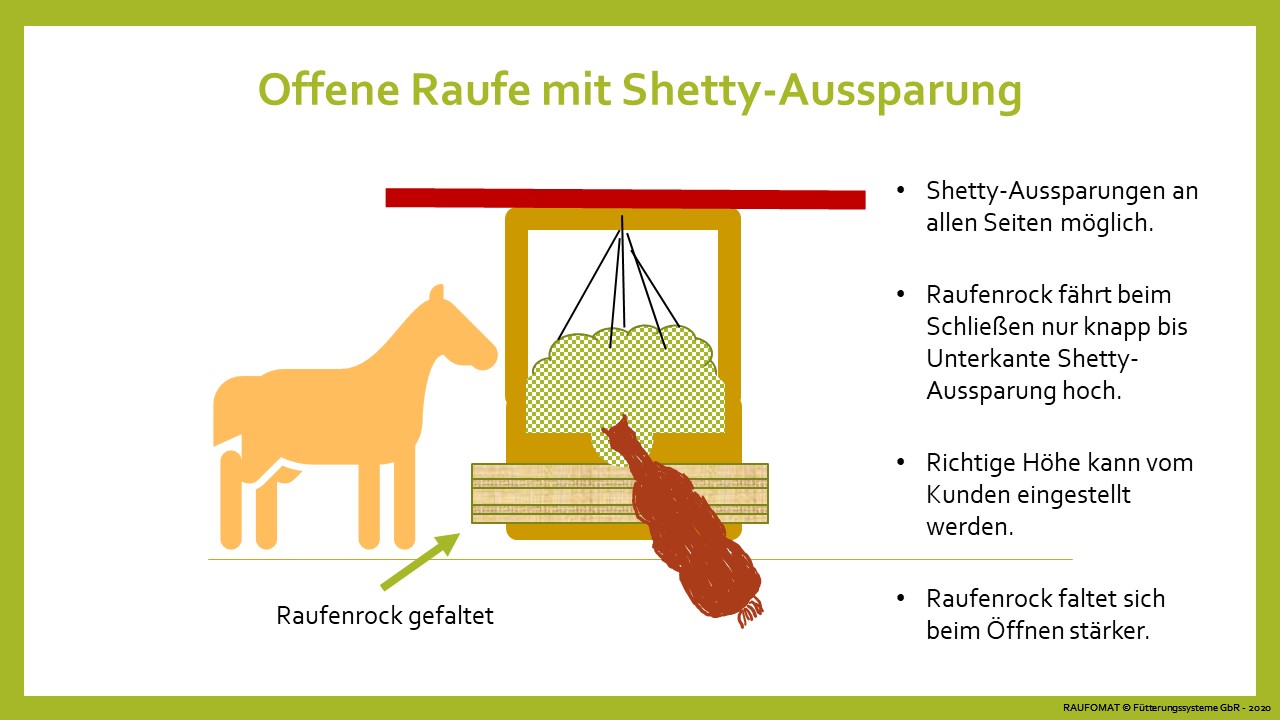 Offene Raufe mit Shetty-Aussparung

Raufenrock gefaltet

• Shetty-Aussparungen an allen Seiten möglich.

• Raufenrock fährt beim Schließen nur knapp bis Unterkante Shetty-Aussparung hoch.

• Richtige Höhe kann vom Kunden eingestellt werden.

• Raufenrock faltet sich beim Öffnen stärker.

RAUFOMAT © Fütterungssysteme GbR - 2020